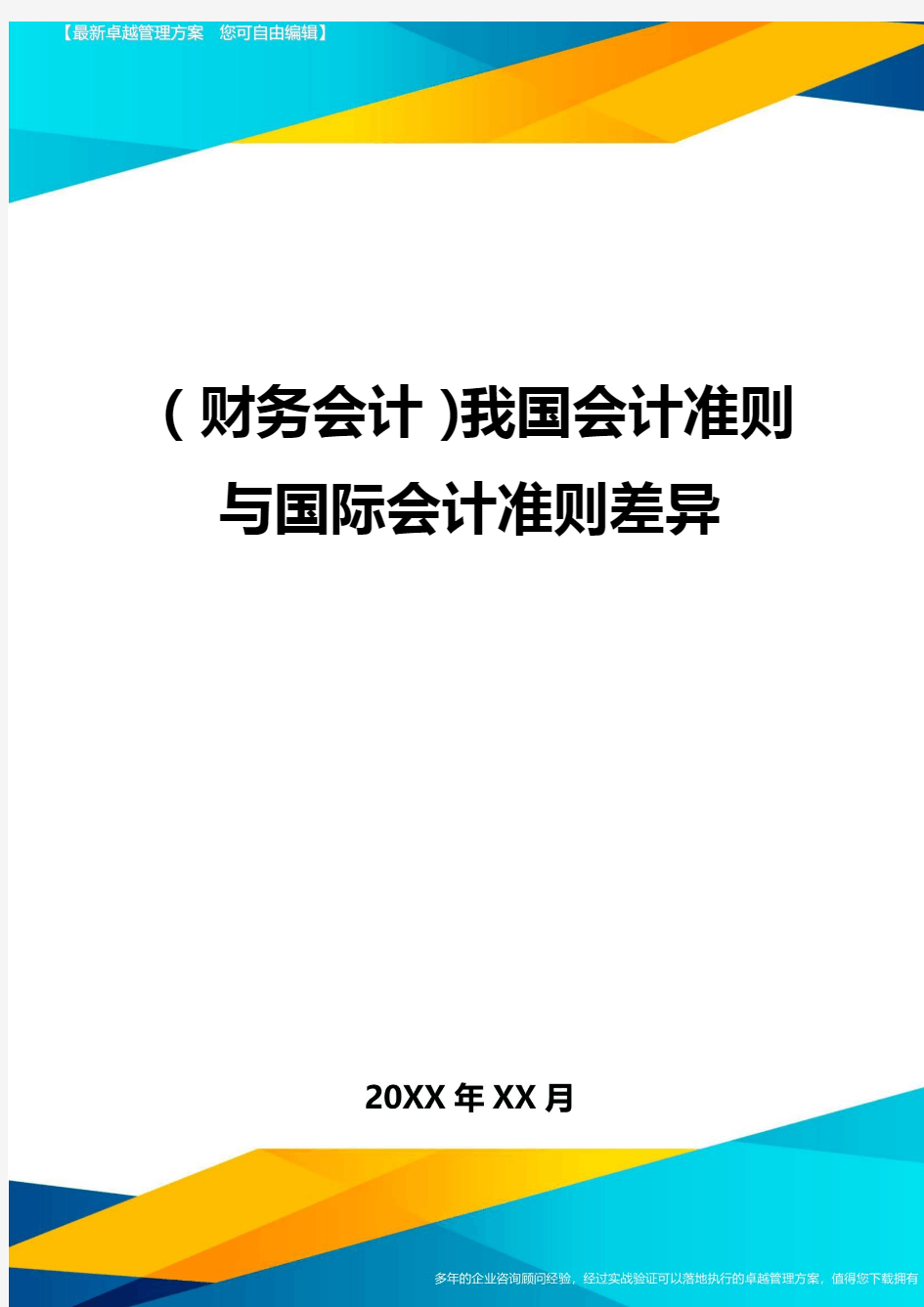 【最新卓越管理方案 您可自由编辑】

(财务会计)我国会计准则与国际会计准则差异

20XX年XX月

多年的企业咨询顾问经验，经过实战验证可以落地执行的卓越管理方案，值得您下载拥有